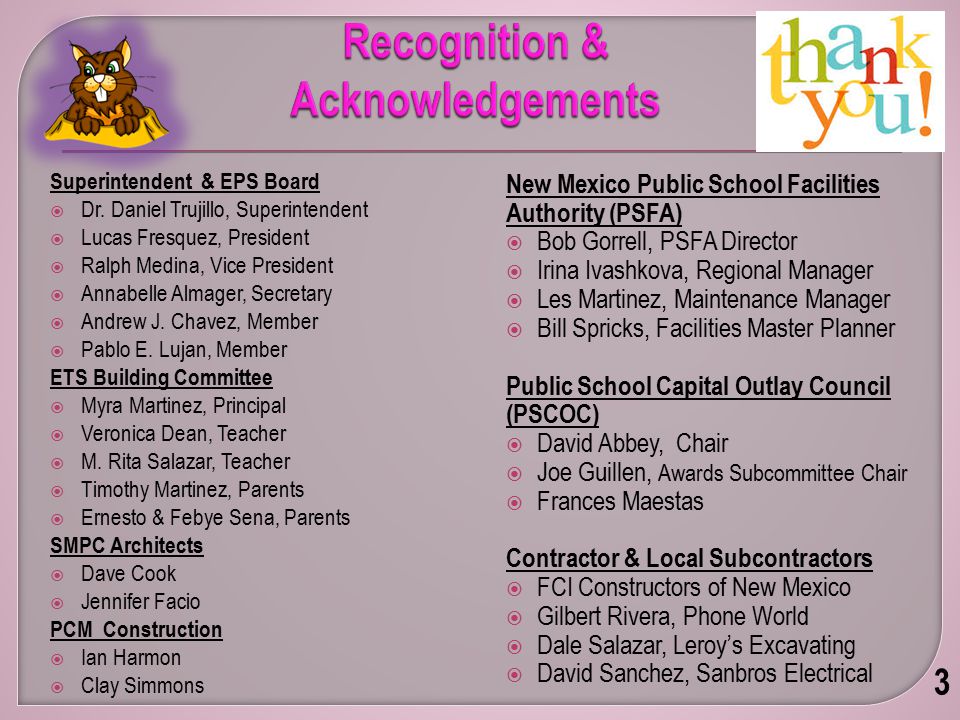 Recognition & Acknowledgements

thank you!

Superintendent & EPS Board
Dr. Daniel Trujillo, Superintendent
Lucas Fresquez, President
Ralph Medina, Vice President
Annabelle Almager, Secretary
Andrew J. Chavez, Member
Pablo E. Lujan, Member
ETS Building Committee
Myra Martinez, Principal
Veronica Dean, Teacher
M. Rita Salazar, Teacher
Timothy Martinez, Parents
Ernesto & Febye Sena, Parents
SMPC Architects
Dave Cook
Jennifer Facio
PCM Construction
Ian Harmon
Clay Simmons

New Mexico Public School Facilities Authority (PSFA)
Bob Gorrell, PSFA Director
Irina Ivashkova, Regional Manager
Les Martinez, Maintenance Manager
Bill Spricks, Facilities Master Planner

Public School Capital Outlay Council (PSCOC)
David Abbey, Chair
Joe Guillen, Awards Subcommittee Chair
Frances Maestas

Contractor & Local Subcontractors
FCI Constructors of New Mexico
Gilbert Rivera, Phone World
Dale Salazar, Leroy's Excavating
David Sanchez, Sanbros Electrical

3